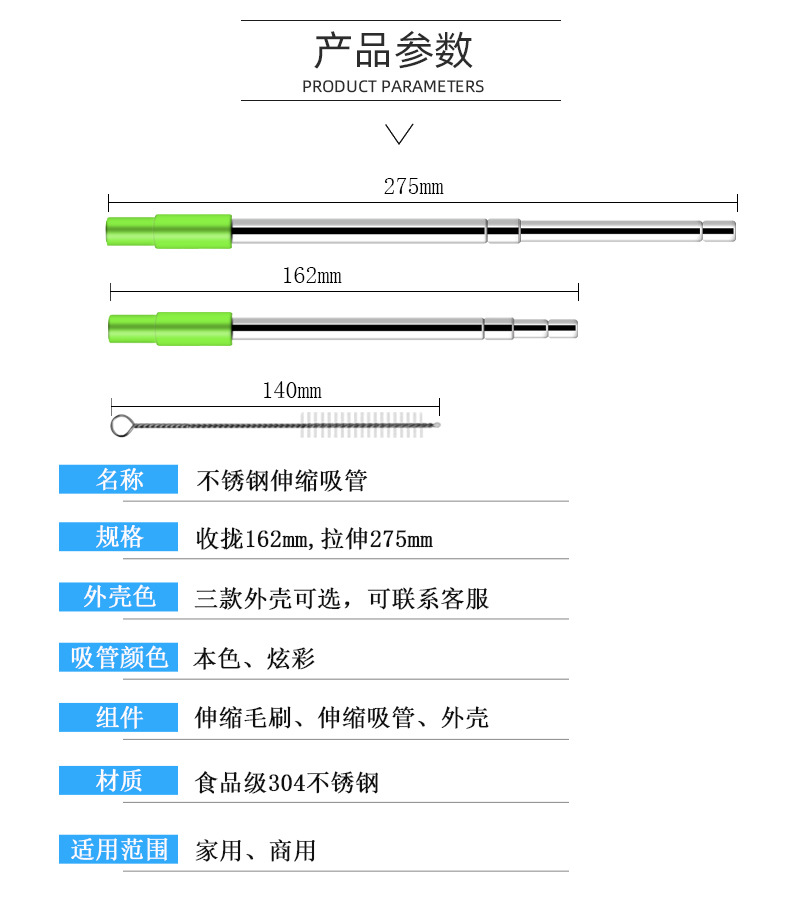 产品参数
PRODUCT PARAMETERS

275mm

162mm

140mm

| 名称 | 不锈钢伸缩吸管 |
|---|---|
| 规格 | 收拢162mm,拉伸275mm |
| 外壳色 | 三款外壳可选，可联系客服 |
| 吸管颜色 | 本色、炫彩 |
| 组件 | 伸缩毛刷、伸缩吸管、外壳 |
| 材质 | 食品级304不锈钢 |
| 适用范围 | 家用、商用 |